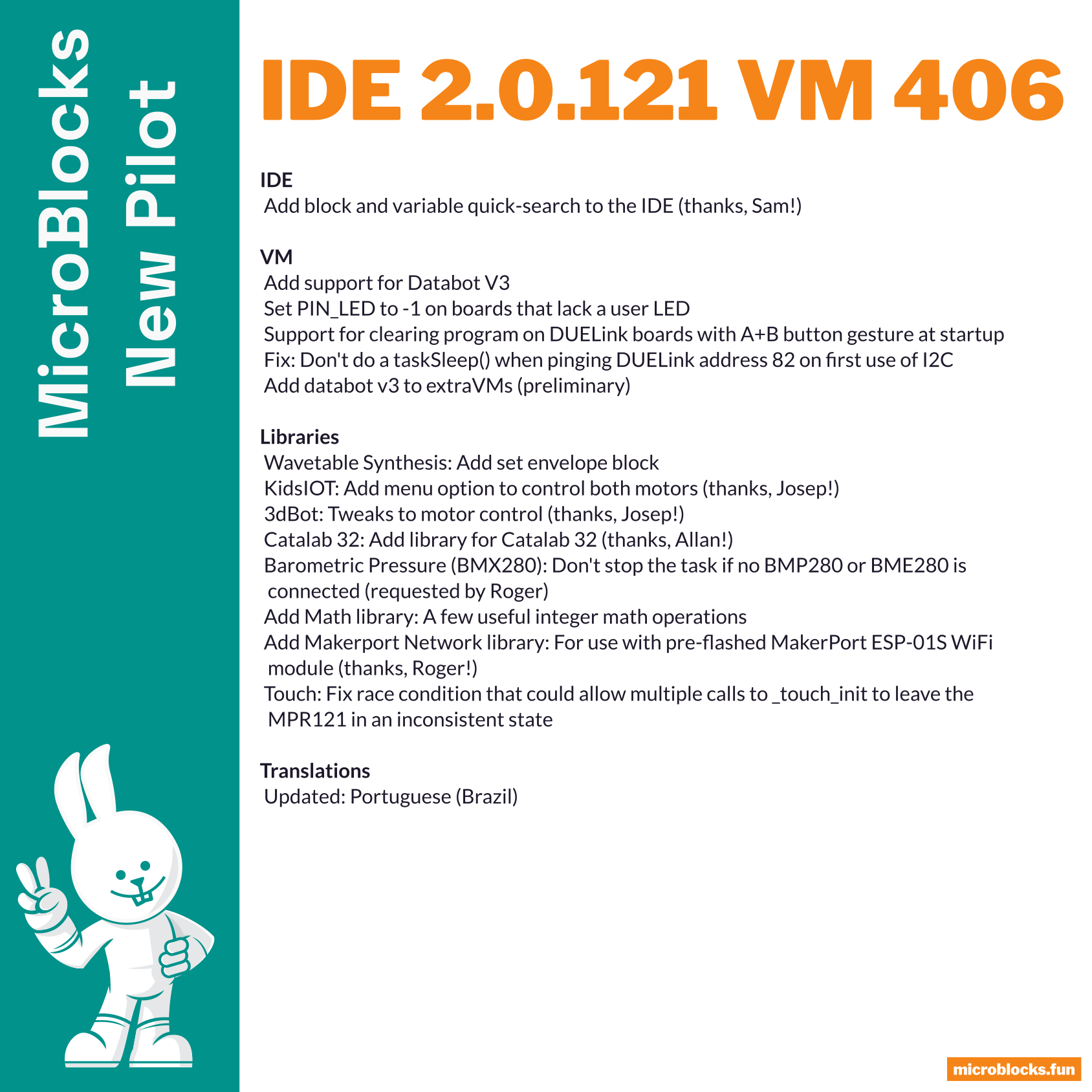 MicroBlocks
New Pilot

IDE 2.0.121 VM 406

IDE
Add block and variable quick-search to the IDE (thanks, Sam!)

VM
Add support for Databot V3
Set PIN_LED to -1 on boards that lack a user LED
Support for clearing program on DUELink boards with A+B button gesture at startup
Fix: Don't do a taskSleep() when pinging DUELink address 82 on first use of I2C
Add databot v3 to extraVMs (preliminary)

Libraries
Wavetable Synthesis: Add set envelope block
KidsIOT: Add menu option to control both motors (thanks, Josep!)
3dBot: Tweaks to motor control (thanks, Josep!)
Catalab 32: Add library for Catalab 32 (thanks, Allan!)
Barometric Pressure (BMX280): Don't stop the task if no BMP280 or BME280 is connected (requested by Roger)
Add Math library: A few useful integer math operations
Add Makerport Network library: For use with pre-flashed MakerPort ESP-01S WiFi module (thanks, Roger!)
Touch: Fix race condition that could allow multiple calls to _touch_init to leave the MPR121 in an inconsistent state

Translations
Updated: Portuguese (Brazil)

microblocks.fun